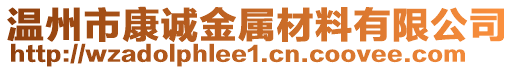 温州市康诚金属材料有限公司
http://wzadolphlee1.cn.coovee.com